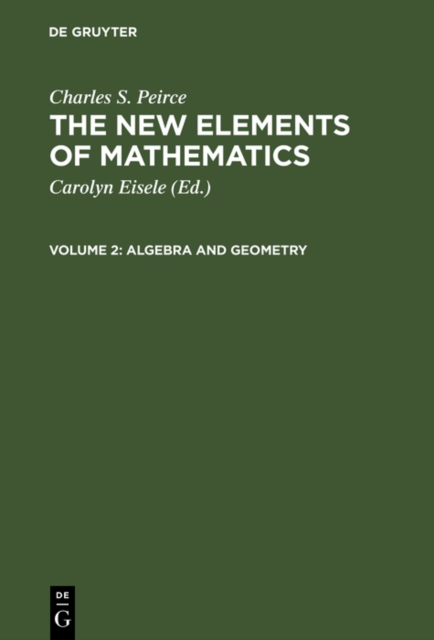 DE GRUYTER

Charles S. Peirce

THE NEW ELEMENTS OF MATHEMATICS

Carolyn Eisele (Ed.)

VOLUME 2: ALGEBRA AND GEOMETRY

DE
G